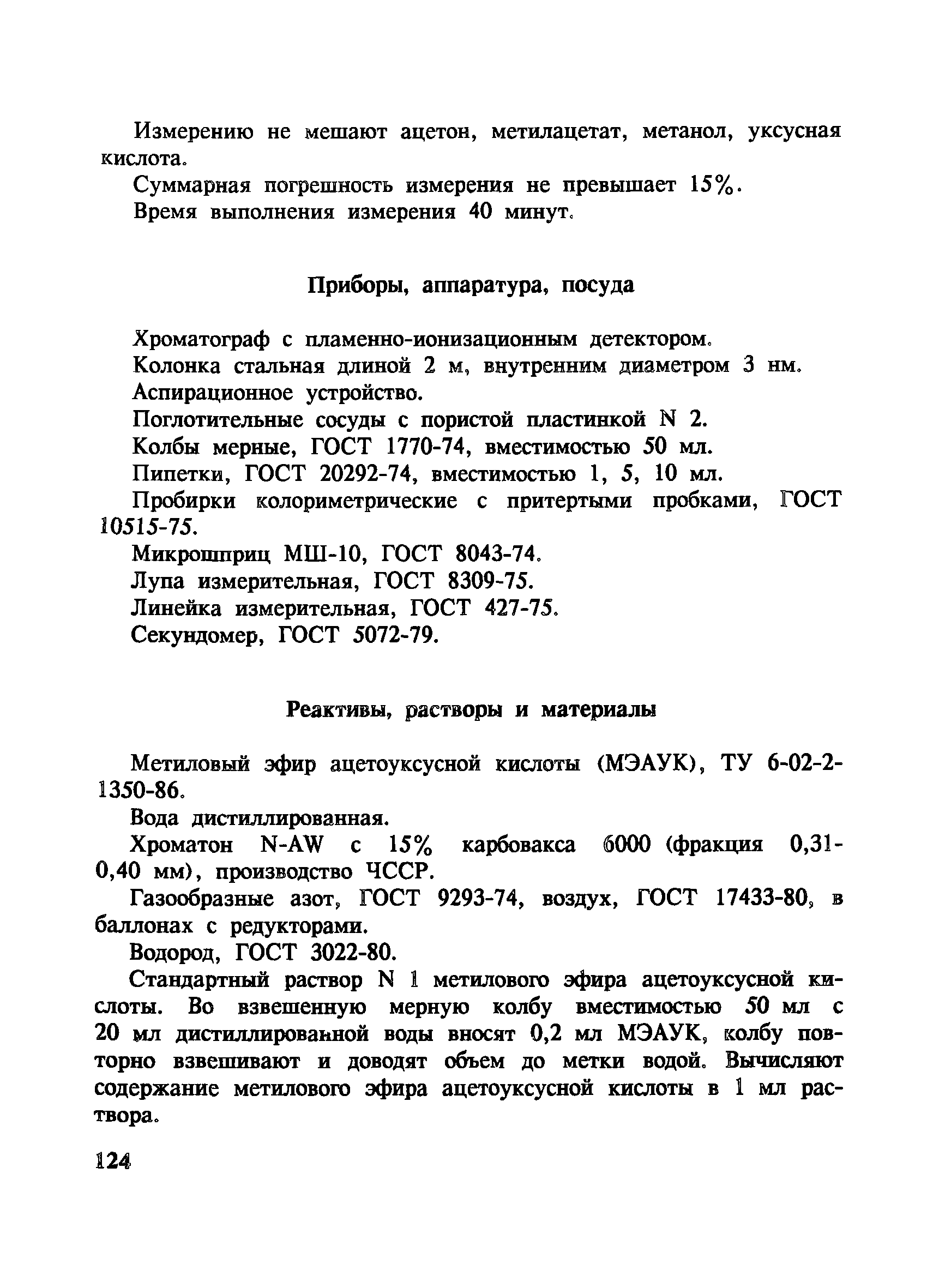 Измерению не мешают ацетон, метилацетат, метанол, уксусная кислота.

Суммарная погрешность измерения не превышает 15%.

Время выполнения измерения 40 минут.

Приборы, аппаратура, посуда

Хроматограф с пламенно-ионизационным детектором.

Колонка стальная длиной 2 м, внутренним диаметром 3 нм.

Аспирационное устройство.

Поглотительные сосуды с пористой пластинкой N 2.

Колбы мерные, ГОСТ 1770-74, вместимостью 50 мл.

Пипетки, ГОСТ 20292-74, вместимостью 1, 5, 10 мл.

Пробирки колориметрические с притертыми пробками, ГОСТ 10515-75.

Микрошприц МШ-10, ГОСТ 8043-74.

Лупа измерительная, ГОСТ 8309-75.

Линейка измерительная, ГОСТ 427-75.

Секундомер, ГОСТ 5072-79.

Реактивы, растворы и материалы

Метиловый эфир ацетоуксусной кислоты (МЭАУК), ТУ 6-02-2-1350-86.

Вода дистиллированная.

Хроматон N-AW с 15% карбовакса 6000 (фракция 0,31-0,40 мм), производство ЧССР.

Газообразные азот, ГОСТ 9293-74, воздух, ГОСТ 17433-80, в баллонах с редукторами.

Водород, ГОСТ 3022-80.

Стандартный раствор N 1 метилового эфира ацетоуксусной кислоты. Во взвешенную мерную колбу вместимостью 50 мл с 20 мл дистиллированной воды вносят 0,2 мл МЭАУК, колбу повторно взвешивают и доводят объем до метки водой. Вычисляют содержание метилового эфира ацетоуксусной кислоты в 1 мл раствора.

124